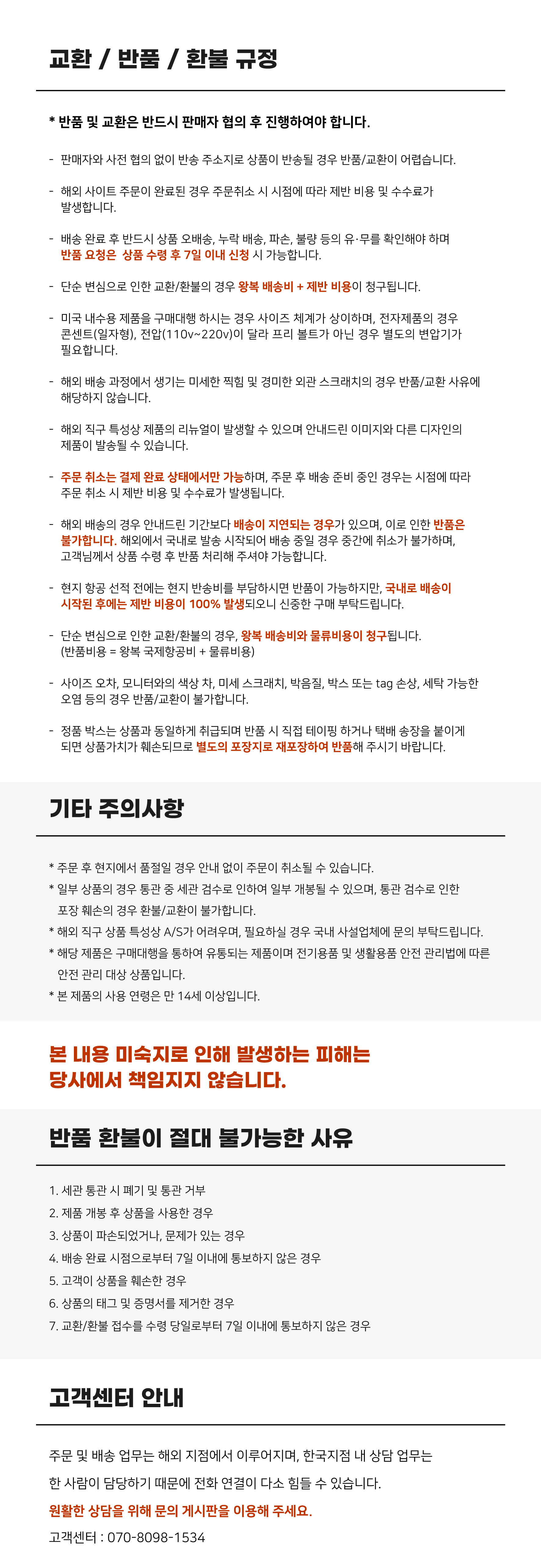 교환 / 반품 / 환불 규정

* 반품 및 교환은 반드시 판매자 협의 후 진행하여야 합니다.

- 판매자와 사전 협의 없이 반송 주소지로 상품이 반송될 경우 반품/교환이 어렵습니다.

- 해외 사이트 주문이 완료된 경우 주문취소 시 시점에 따라 제반 비용 및 수수료가 발생합니다.

- 배송 완료 후 반드시 상품 오배송, 누락 배송, 파손, 불량 등의 유·무를 확인해야 하며 반품 요청은 상품 수령 후 7일 이내 신청 시 가능합니다.

- 단순 변심으로 인한 교환/환불의 경우 왕복 배송비 + 제반 비용이 청구됩니다.

- 미국 내수용 제품을 구매대행 하시는 경우 사이즈 체계가 상이하며, 전자제품의 경우 콘센트(일자형), 전압(110v~220v)이 달라 프리 볼트가 아닌 경우 별도의 변압기가 필요합니다.

- 해외 배송 과정에서 생기는 미세한 찍힘 및 경미한 외관 스크래치의 경우 반품/교환 사유에 해당하지 않습니다.

- 해외 직구 특성상 제품의 리뉴얼이 발생할 수 있으며 안내드린 이미지와 다른 디자인의 제품이 발송될 수 있습니다.

- 주문 취소는 결제 완료 상태에서만 가능하며, 주문 후 배송 준비 중인 경우는 시점에 따라 주문 취소 시 제반 비용 및 수수료가 발생됩니다.

- 해외 배송의 경우 안내드린 기간보다 배송이 지연되는 경우가 있으며, 이로 인한 반품은 불가합니다. 해외에서 국내로 발송 시작되어 배송 중일 경우 중간에 취소가 불가하며, 고객님께서 상품 수령 후 반품 처리해 주셔야 가능합니다.

- 현지 항공 선적 전에는 현지 반송비를 부담하시면 반품이 가능하지만, 국내로 배송이 시작된 후에는 제반 비용이 100% 발생되오니 신중한 구매 부탁드립니다.

- 단순 변심으로 인한 교환/환불의 경우, 왕복 배송비와 물류비용이 청구됩니다. (반품비용 = 왕복 국제항공비 + 물류비용)

- 사이즈 오차, 모니터와의 색상 차, 미세 스크래치, 박음질, 박스 또는 tag 손상, 세탁 가능한 오염 등의 경우 반품/교환이 불가합니다.

- 정품 박스는 상품과 동일하게 취급되며 반품 시 직접 테이핑 하거나 택배 송장을 붙이게 되면 상품가치가 훼손되므로 별도의 포장지로 재포장하여 반품해 주시기 바랍니다.

기타 주의사항

* 주문 후 현지에서 품절일 경우 안내 없이 주문이 취소될 수 있습니다.
* 일부 상품의 경우 통관 중 세관 검수로 인하여 일부 개봉될 수 있으며, 통관 검수로 인한 포장 훼손의 경우 환불/교환이 불가합니다.
* 해외 직구 상품 특성상 A/S가 어려우며, 필요하실 경우 국내 사설업체에 문의 부탁드립니다.
* 해당 제품은 구매대행을 통하여 유통되는 제품이며 전기용품 및 생활용품 안전 관리법에 따른 안전 관리 대상 상품입니다.
* 본 제품의 사용 연령은 만 14세 이상입니다.

본 내용 미숙지로 인해 발생하는 피해는 당사에서 책임지지 않습니다.

반품 환불이 절대 불가능한 사유

1. 세관 통관 시 폐기 및 통관 거부
2. 제품 개봉 후 상품을 사용한 경우
3. 상품이 파손되었거나, 문제가 있는 경우
4. 배송 완료 시점으로부터 7일 이내에 통보하지 않은 경우
5. 고객이 상품을 훼손한 경우
6. 상품의 태그 및 증명서를 제거한 경우
7. 교환/환불 접수를 수령 당일로부터 7일 이내에 통보하지 않은 경우

고객센터 안내

주문 및 배송 업무는 해외 지점에서 이루어지며, 한국지점 내 상담 업무는

한 사람이 담당하기 때문에 전화 연결이 다소 힘들 수 있습니다.

원활한 상담을 위해 문의 게시판을 이용해 주세요.

고객센터 : 070-8098-1534